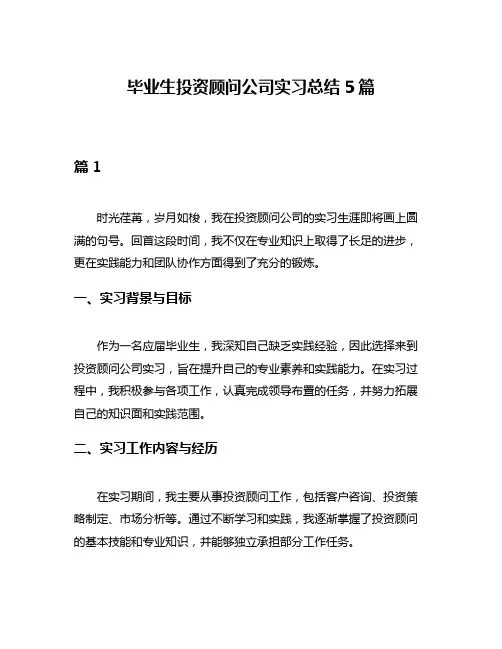 毕业生投资顾问公司实习总结 5 篇

篇 1

时光荏苒，岁月如梭，我在投资顾问公司的实习生涯即将画上圆满的句号。回首这段时间，我不仅在专业知识上取得了长足的进步，更在实践能力和团队协作方面得到了充分的锻炼。

一、实习背景与目标

作为一名应届毕业生，我深知自己缺乏实践经验，因此选择来到投资顾问公司实习，旨在提升自己的专业素养和实践能力。在实习过程中，我积极参与各项工作，认真完成领导布置的任务，并努力拓展自己的知识面和实践范围。

二、实习工作内容与经历

在实习期间，我主要从事投资顾问工作，包括客户咨询、投资策略制定、市场分析等。通过不断学习和实践，我逐渐掌握了投资顾问的基本技能和专业知识，并能够独立承担部分工作任务。